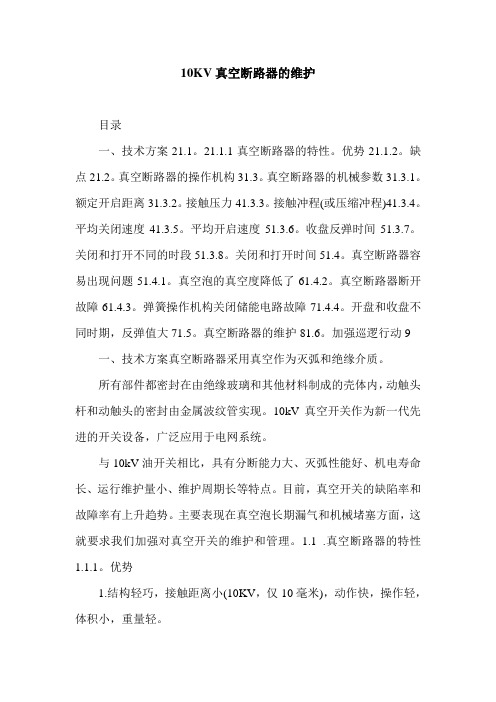 10KV 真空断路器的维护

目录

一、技术方案 21.1。21.1.1 真空断路器的特性。优势 21.1.2。缺点 21.2。真空断路器的操作机构 31.3。真空断路器的机械参数 31.3.1。额定开启距离 31.3.2。接触压力 41.3.3。接触冲程(或压缩冲程)41.3.4。平均关闭速度 41.3.5。平均开启速度 51.3.6。收盘反弹时间 51.3.7。关闭和打开不同的时段 51.3.8。关闭和打开时间 51.4。真空断路器容易出现问题 51.4.1。真空泡的真空度降低了 61.4.2。真空断路器断开故障 61.4.3。弹簧操作机构关闭储能电路故障 71.4.4。开盘和收盘不同时期，反弹值大 71.5。真空断路器的维护 81.6。加强巡逻行动 9

一、技术方案真空断路器采用真空作为灭弧和绝缘介质。

所有部件都密封在由绝缘玻璃和其他材料制成的壳体内，动触头杆和动触头的密封由金属波纹管实现。10kV 真空开关作为新一代先进的开关设备，广泛应用于电网系统。

与 10kV 油开关相比，具有分断能力大、灭弧性能好、机电寿命长、运行维护量小、维护周期长等特点。目前，真空开关的缺陷率和故障率有上升趋势。主要表现在真空泡长期漏气和机械堵塞方面，这就要求我们加强对真空开关的维护和管理。1.1 .真空断路器的特性 1.1.1。优势

1.结构轻巧，接触距离小(10KV，仅 10 毫米)，动作快，操作轻，体积小，重量轻。